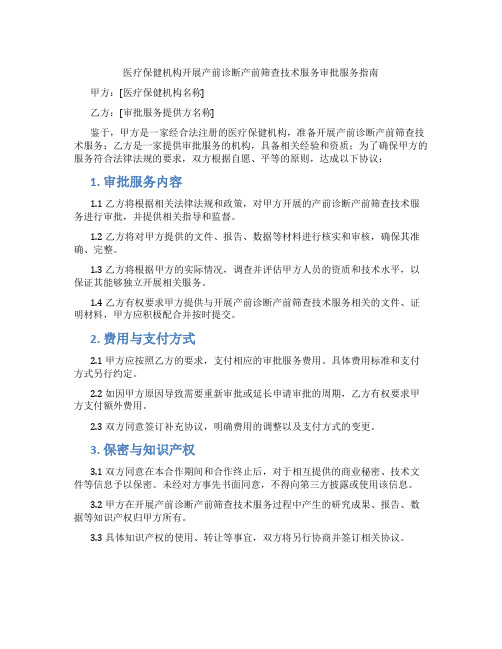 医疗保健机构开展产前诊断产前筛查技术服务审批服务指南

甲方：[医疗保健机构名称]

乙方：[审批服务提供方名称]

鉴于，甲方是一家经合法注册的医疗保健机构，准备开展产前诊断产前筛查技术服务；乙方是一家提供审批服务的机构，具备相关经验和资质；为了确保甲方的服务符合法律法规的要求，双方根据自愿、平等的原则，达成以下协议：

1. 审批服务内容

1.1 乙方将根据相关法律法规和政策，对甲方开展的产前诊断产前筛查技术服务进行审批，并提供相关指导和监督。

1.2 乙方将对甲方提供的文件、报告、数据等材料进行核实和审核，确保其准确、完整。

1.3 乙方将根据甲方的实际情况，调查并评估甲方人员的资质和技术水平，以保证其能够独立开展相关服务。

1.4 乙方有权要求甲方提供与开展产前诊断产前筛查技术服务相关的文件、证明材料，甲方应积极配合并按时提交。

2. 费用与支付方式

2.1 甲方应按照乙方的要求，支付相应的审批服务费用。具体费用标准和支付方式另行约定。

2.2 如因甲方原因导致需要重新审批或延长申请审批的周期，乙方有权要求甲方支付额外费用。

2.3 双方同意签订补充协议，明确费用的调整以及支付方式的变更。

3. 保密与知识产权

3.1 双方同意在本合作期间和合作终止后，对于相互提供的商业秘密、技术文件等信息予以保密。未经对方事先书面同意，不得向第三方披露或使用该信息。

3.2 甲方在开展产前诊断产前筛查技术服务过程中产生的研究成果、报告、数据等知识产权归甲方所有。

3.3 具体知识产权的使用、转让等事宜，双方将另行协商并签订相关协议。